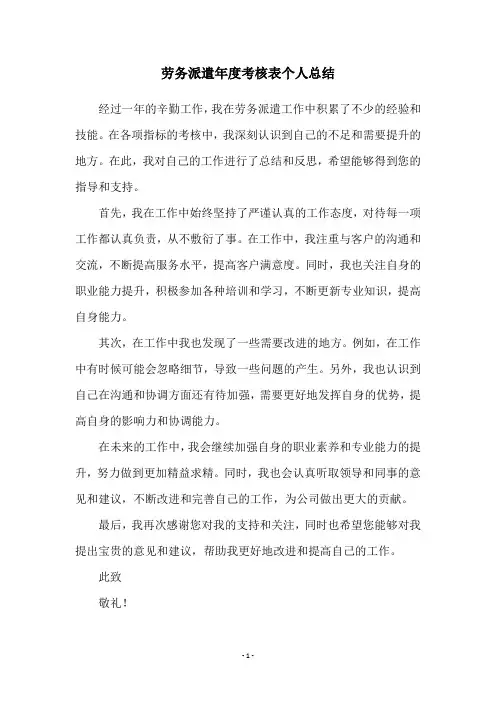 劳务派遣年度考核表个人总结

经过一年的辛勤工作，我在劳务派遣工作中积累了不少的经验和技能。在各项指标的考核中，我深刻认识到自己的不足和需要提升的地方。在此，我对自己的工作进行了总结和反思，希望能够得到您的指导和支持。

首先，我在工作中始终坚持了严谨认真的工作态度，对待每一项工作都认真负责，从不敷衍了事。在工作中，我注重与客户的沟通和交流，不断提高服务水平，提高客户满意度。同时，我也关注自身的职业能力提升，积极参加各种培训和学习，不断更新专业知识，提高自身能力。

其次，在工作中我也发现了一些需要改进的地方。例如，在工作中有时候可能会忽略细节，导致一些问题的产生。另外，我也认识到自己在沟通和协调方面还有待加强，需要更好地发挥自身的优势，提高自身的影响力和协调能力。

在未来的工作中，我会继续加强自身的职业素养和专业能力的提升，努力做到更加精益求精。同时，我也会认真听取领导和同事的意见和建议，不断改进和完善自己的工作，为公司做出更大的贡献。

最后，我再次感谢您对我的支持和关注，同时也希望您能够对我提出宝贵的意见和建议，帮助我更好地改进和提高自己的工作。

此致

敬礼！

- 1 -